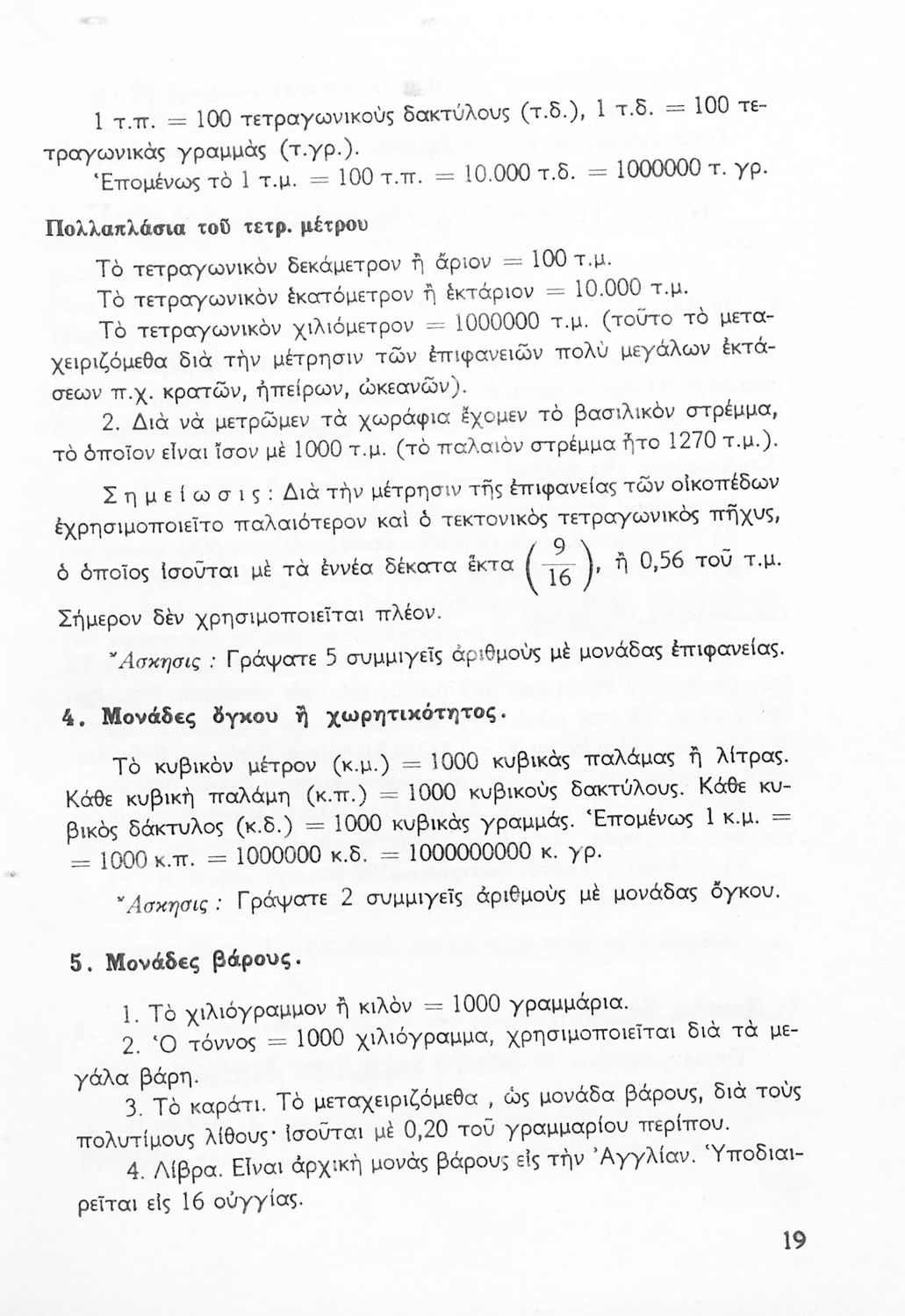 1 τ.π. = 100 τετραγωνικοὺς δακτύλους (τ.δ.), 1 τ.δ. = 100 τετραγωνικὰς γραμμὰς (τ.γρ.).
Ἑπομένως τὸ 1 τ.μ. = 100 τ.π. = 10.000 τ.δ. = 1000000 τ. γρ.

Πολλαπλάσια τοῦ τετρ. μέτρου

Τὸ τετραγωνικὸν δεκάμετρον ἢ ἄριον = 100 τ.μ.
Τὸ τετραγωνικὸν ἑκατόμετρον ἢ ἑκτάριον = 10.000 τ.μ.
Τὸ τετραγωνικὸν χιλιόμετρον = 1000000 τ.μ. (τοῦτο τὸ μεταχειριζόμεθα διὰ τὴν μέτρησιν τῶν ἐπιφανειῶν πολὺ μεγάλων ἐκτάσεων π.χ. κρατῶν, ἠπείρων, ὠκεανῶν).
2. Διὰ νὰ μετρῶμεν τὰ χωράφια ἔχομεν τὸ βασιλικὸν στρέμμα, τὸ ὁποῖον εἶναι ἴσον μὲ 1000 τ.μ. (τὸ παλαιὸν στρέμμα ἦτο 1270 τ.μ.).

Σημείωσις: Διὰ τὴν μέτρησιν τῆς ἐπιφανείας τῶν οἰκοπέδων ἐχρησιμοποιεῖτο παλαιότερον καὶ ὁ τεκτονικὸς τετραγωνικὸς πῆχυς, ὁ ὁποῖος ἰσοῦται μὲ τὰ ἐννέα δέκατα ἕκτα $\left(\frac{9}{16}\right)$, ἢ 0,56 τοῦ τ.μ. Σήμερον δὲν χρησιμοποιεῖται πλέον.

Ἄσκησις : Γράψατε 5 συμμιγεῖς ἀριθμοὺς μὲ μονάδας ἐπιφανείας.

4. Μονάδες ὄγκου ἢ χωρητικότητος.

Τὸ κυβικὸν μέτρον (κ.μ.) = 1000 κυβικὰς παλάμας ἢ λίτρας. Κάθε κυβικὴ παλάμη (κ.π.) = 1000 κυβικοὺς δακτύλους. Κάθε κυβικὸς δάκτυλος (κ.δ.) = 1000 κυβικὰς γραμμάς. Ἑπομένως 1 κ.μ. = = 1000 κ.π. = 1000000 κ.δ. = 1000000000 κ. γρ.

Ἄσκησις : Γράψατε 2 συμμιγεῖς ἀριθμοὺς μὲ μονάδας ὄγκου.

5. Μονάδες βάρους.

1. Τὸ χιλιόγραμμον ἢ κιλὸν = 1000 γραμμάρια.
2. Ὁ τόννος = 1000 χιλιόγραμμα, χρησιμοποιεῖται διὰ τὰ μεγάλα βάρη.
3. Τὸ καράτι. Τὸ μεταχειριζόμεθα , ὡς μονάδα βάρους, διὰ τοὺς πολυτίμους λίθους· ἰσοῦται μὲ 0,20 τοῦ γραμμαρίου περίπου.
4. Λίβρα. Εἶναι ἀρχικὴ μονὰς βάρους εἰς τὴν Ἀγγλίαν. Ὑποδιαιρεῖται εἰς 16 οὐγγίας.

19